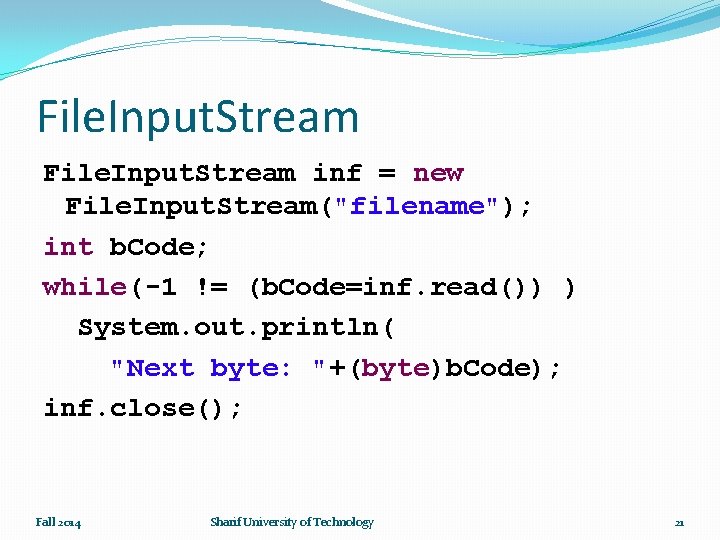 FileInputStream

FileInputStream inf = new FileInputStream("filename");
int bCode;
while(-1 != (bCode=inf.read()) )
  System.out.println(
    "Next byte: "+(byte)bCode);
inf.close();

Fall 2014

Sharif University of Technology

21